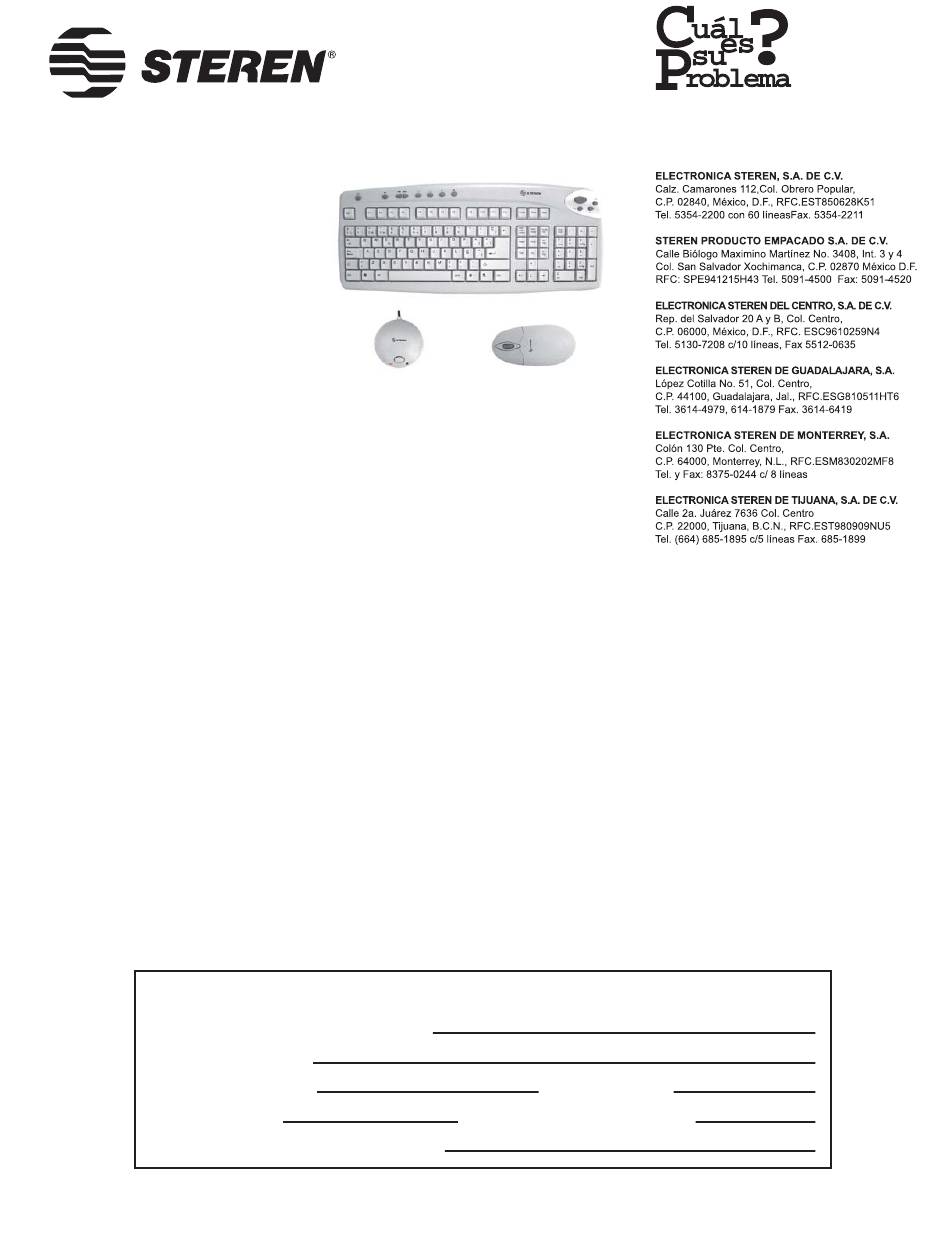 STEREN®

Cuál es su Problema?

ELECTRONICA STEREN, S.A. DE C.V.
Calz. Camarones 112,Col. Obrero Popular,
C.P. 02840, México, D.F., RFC.EST850628K51
Tel. 5354-2200 con 60 líneasFax. 5354-2211

STEREN PRODUCTO EMPACADO S.A. DE C.V.
Calle Biólogo Maximino Martínez No. 3408, Int. 3 y 4
Col. San Salvador Xochimanca, C.P. 02870 México D.F.
RFC: SPE941215H43 Tel. 5091-4500 Fax: 5091-4520

ELECTRONICA STEREN DEL CENTRO, S.A. DE C.V.
Rep. del Salvador 20 A y B, Col. Centro,
C.P. 06000, México, D.F., RFC. ESC9610259N4
Tel. 5130-7208 c/10 líneas, Fax 5512-0635

ELECTRONICA STEREN DE GUADALAJARA, S.A.
López Cotilla No. 51, Col. Centro,
C.P. 44100, Guadalajara, Jal., RFC.ESG810511HT6
Tel. 3614-4979, 614-1879 Fax. 3614-6419

ELECTRONICA STEREN DE MONTERREY, S.A.
Colón 130 Pte. Col. Centro,
C.P. 64000, Monterrey, N.L., RFC.ESM830202MF8
Tel. y Fax: 8375-0244 c/ 8 líneas

ELECTRONICA STEREN DE TIJUANA, S.A. DE C.V.
Calle 2a. Juárez 7636 Col. Centro
C.P. 22000, Tijuana, B.C.N., RFC.EST980909NU5
Tel. (664) 685-1895 c/5 líneas Fax. 685-1899